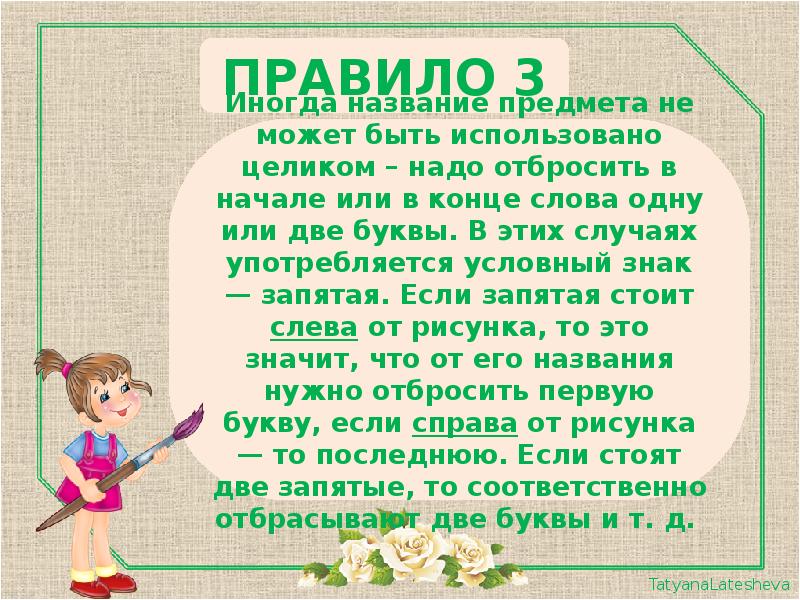 ПРАВИЛО 3

Иногда название предмета не может быть использовано целиком – надо отбросить в начале или в конце слова одну или две буквы. В этих случаях употребляется условный знак — запятая. Если запятая стоит слева от рисунка, то это значит, что от его названия нужно отбросить первую букву, если справа от рисунка — то последнюю. Если стоят две запятые, то соответственно отбрасывают две буквы и т. д.

TatyanaLatesheva